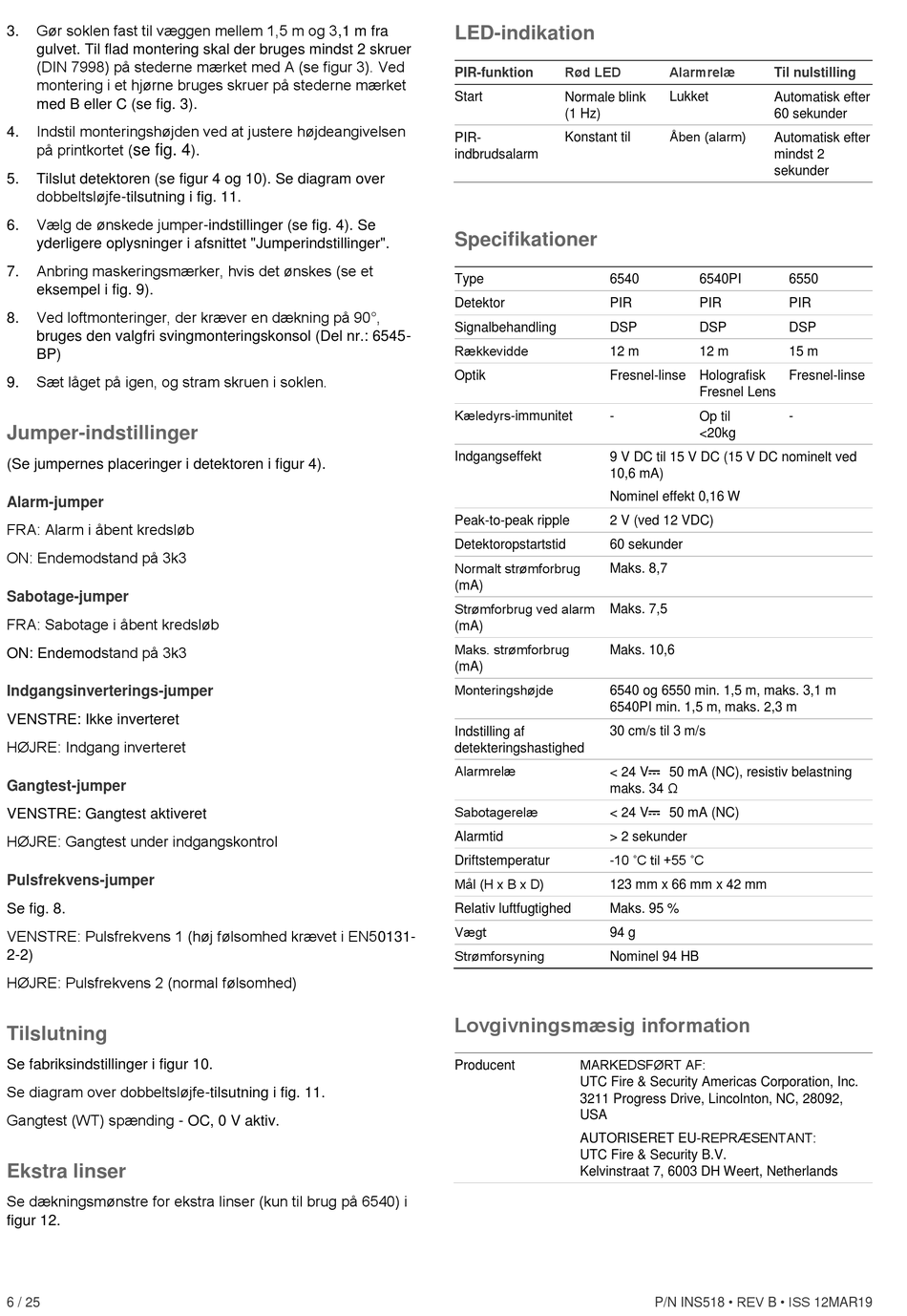 3. Gør soklen fast til væggen mellem 1,5 m og 3,1 m fra gulvet. Til flad montering skal der bruges mindst 2 skruer (DIN 7998) på stederne mærket med A (se figur 3). Ved montering i et hjørne bruges skruer på stederne mærket med B eller C (se fig. 3).

4. Indstil monteringshøjden ved at justere højdeangivelsen på printkortet (se fig. 4).

5. Tilslut detektoren (se figur 4 og 10). Se diagram over dobbeltsløjfe-tilsutning i fig. 11.

6. Vælg de ønskede jumper-indstillinger (se fig. 4). Se yderligere oplysninger i afsnittet "Jumperindstillinger".

7. Anbring maskeringsmærker, hvis det ønskes (se et eksempel i fig. 9).

8. Ved loftmonteringer, der kræver en dækning på 90°, bruges den valgfri svingmonteringskonsol (Del nr.: 6545-BP)

9. Sæt låget på igen, og stram skruen i soklen.

Jumper-indstillinger

(Se jumpernes placeringer i detektoren i figur 4).

Alarm-jumper

FRA: Alarm i åbent kredsløb

ON: Endemodstand på 3k3

Sabotage-jumper

FRA: Sabotage i åbent kredsløb

ON: Endemodstand på 3k3

Indgangsinverterings-jumper

VENSTRE: Ikke inverteret

HØJRE: Indgang inverteret

Gangtest-jumper

VENSTRE: Gangtest aktiveret

HØJRE: Gangtest under indgangskontrol

Pulsfrekvens-jumper

Se fig. 8.

VENSTRE: Pulsfrekvens 1 (høj følsomhed krævet i EN50131-2-2)

HØJRE: Pulsfrekvens 2 (normal følsomhed)

Tilslutning

Se fabriksindstillinger i figur 10.

Se diagram over dobbeltsløjfe-tilsutning i fig. 11.

Gangtest (WT) spænding - OC, 0 V aktiv.

Ekstra linser

Se dækningsmønstre for ekstra linser (kun til brug på 6540) i figur 12.

LED-indikation

| PIR-funktion | Rød LED | Alarmrelæ | Til nulstilling |
|---|---|---|---|
| Start | Normale blink (1 Hz) | Lukket | Automatisk efter 60 sekunder |
| PIR-indbrudsalarm | Konstant til | Åben (alarm) | Automatisk efter mindst 2 sekunder |

Specifikationer

| Type | 6540 | 6540PI | 6550 |
|---|---|---|---|
| Detektor | PIR | PIR | PIR |
| Signalbehandling | DSP | DSP | DSP |
| Rækkevidde | 12 m | 12 m | 15 m |
| Optik | Fresnel-linse | Holografisk Fresnel Lens | Fresnel-linse |
| Kæledyrs-immunitet | - | Op til <20kg | - |
| Indgangseffekt | 9 V DC til 15 V DC (15 V DC nominelt ved 10,6 mA) Nominel effekt 0,16 W | | |
| Peak-to-peak ripple | 2 V (ved 12 VDC) | | |
| Detektoropstartstid | 60 sekunder | | |
| Normalt strømforbrug (mA) | Maks. 8,7 | | |
| Strømforbrug ved alarm (mA) | Maks. 7,5 | | |
| Maks. strømforbrug (mA) | Maks. 10,6 | | |
| Monteringshøjde | 6540 og 6550 min. 1,5 m, maks. 3,1 m 6540PI min. 1,5 m, maks. 2,3 m | | |
| Indstilling af detekteringshastighed | 30 cm/s til 3 m/s | | |
| Alarmrelæ | < 24 V⎓ 50 mA (NC), resistiv belastning maks. 34 Ω | | |
| Sabotagerelæ | < 24 V⎓ 50 mA (NC) | | |
| Alarmtid | > 2 sekunder | | |
| Driftstemperatur | -10 °C til +55 °C | | |
| Mål (H x B x D) | 123 mm x 66 mm x 42 mm | | |
| Relativ luftfugtighed | Maks. 95 % | | |
| Vægt | 94 g | | |
| Strømforsyning | Nominel 94 HB | | |

Lovgivningsmæsig information

| Producent | MARKEDSFØRT AF: UTC Fire & Security Americas Corporation, Inc. 3211 Progress Drive, Lincolnton, NC, 28092, USA AUTORISERET EU-REPRÆSENTANT: UTC Fire & Security B.V. Kelvinstraat 7, 6003 DH Weert, Netherlands |
|---|---|

6 / 25

P/N INS518 • REV B • ISS 12MAR19